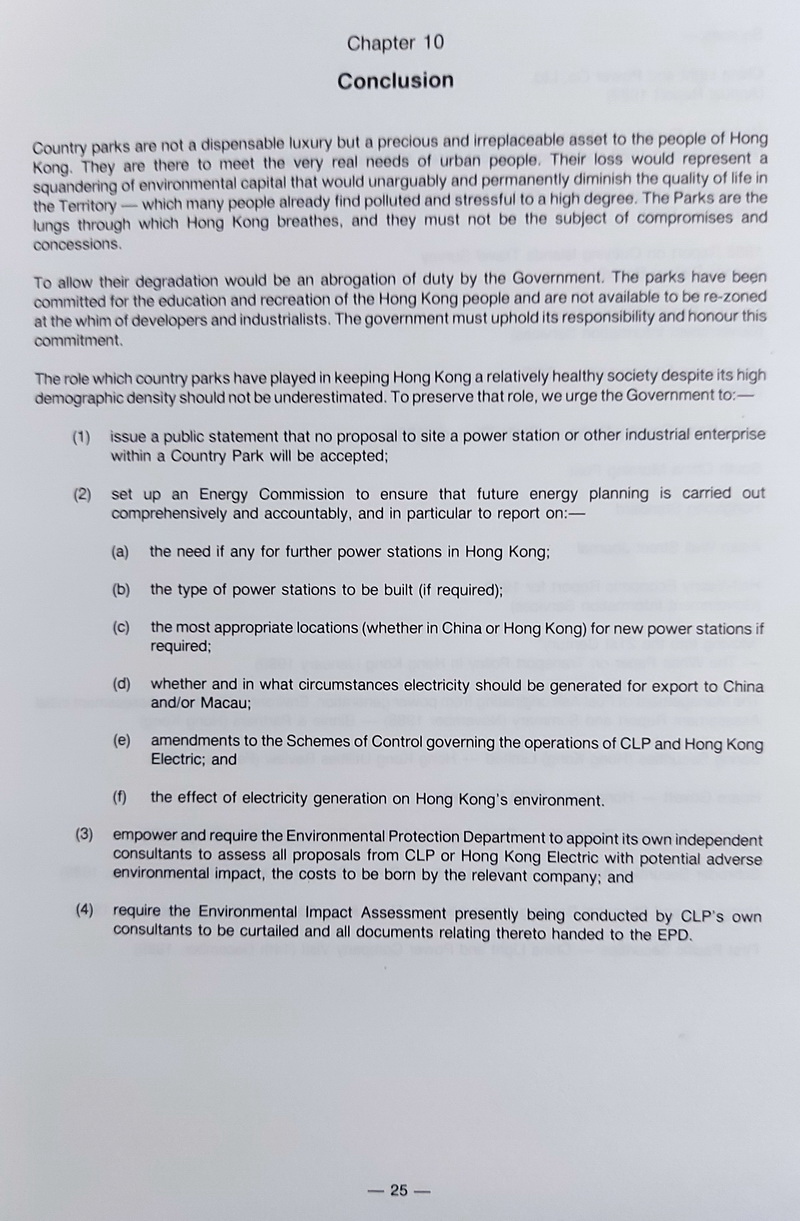 Chapter 10

Conclusion

Country parks are not a dispensable luxury but a precious and irreplaceable asset to the people of Hong Kong. They are there to meet the very real needs of urban people. Their loss would represent a squandering of environmental capital that would unarguably and permanently diminish the quality of life in the Territory — which many people already find polluted and stressful to a high degree. The Parks are the lungs through which Hong Kong breathes, and they must not be the subject of compromises and concessions.

To allow their degradation would be an abrogation of duty by the Government. The parks have been committed for the education and recreation of the Hong Kong people and are not available to be re-zoned at the whim of developers and industrialists. The government must uphold its responsibility and honour this commitment.

The role which country parks have played in keeping Hong Kong a relatively healthy society despite its high demographic density should not be underestimated. To preserve that role, we urge the Government to:—

(1) issue a public statement that no proposal to site a power station or other industrial enterprise within a Country Park will be accepted;

(2) set up an Energy Commission to ensure that future energy planning is carried out comprehensively and accountably, and in particular to report on:—

(a) the need if any for further power stations in Hong Kong;

(b) the type of power stations to be built (if required);

(c) the most appropriate locations (whether in China or Hong Kong) for new power stations if required;

(d) whether and in what circumstances electricity should be generated for export to China and/or Macau;

(e) amendments to the Schemes of Control governing the operations of CLP and Hong Kong Electric; and

(f) the effect of electricity generation on Hong Kong's environment.

(3) empower and require the Environmental Protection Department to appoint its own independent consultants to assess all proposals from CLP or Hong Kong Electric with potential adverse environmental impact, the costs to be born by the relevant company; and

(4) require the Environmental Impact Assessment presently being conducted by CLP's own consultants to be curtailed and all documents relating thereto handed to the EPD.

— 25 —